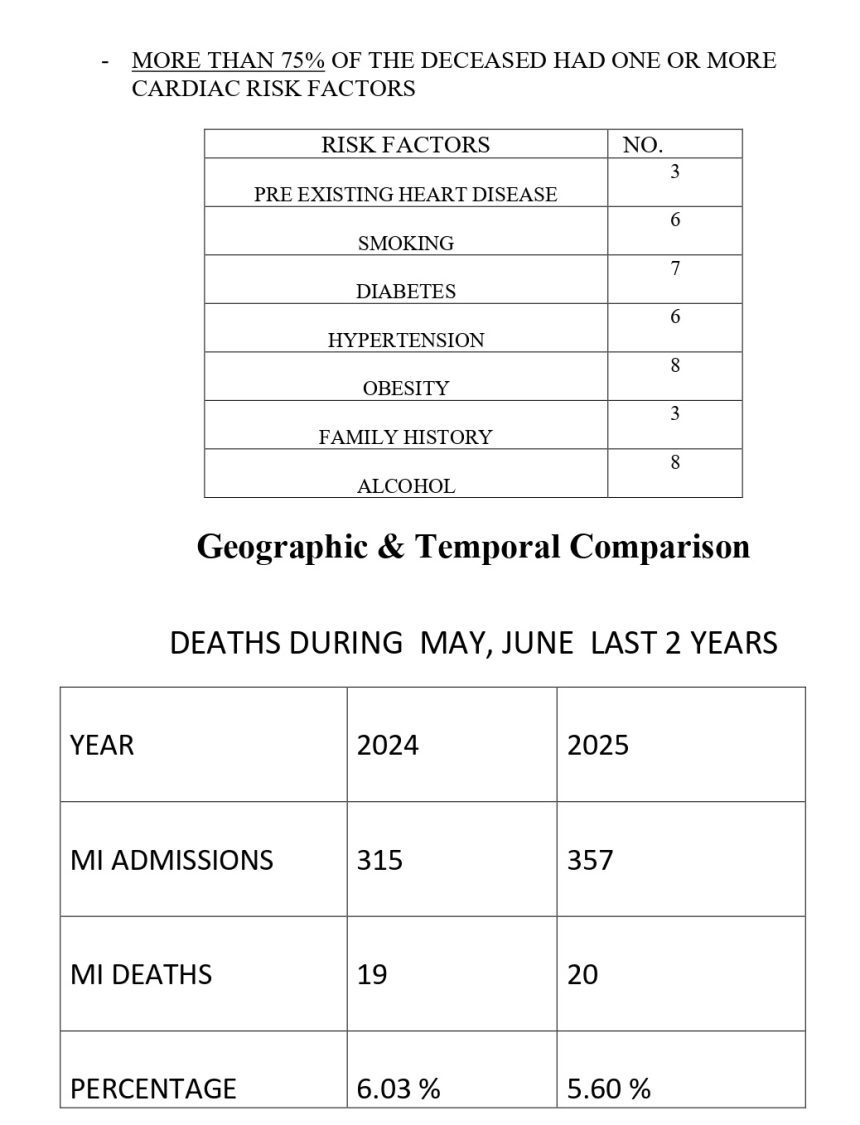 - MORE THAN 75% OF THE DECEASED HAD ONE OR MORE CARDIAC RISK FACTORS

| RISK FACTORS | NO. |
|---|---|
| PRE EXISTING HEART DISEASE | 3 |
| SMOKING | 6 |
| DIABETES | 7 |
| HYPERTENSION | 6 |
| OBESITY | 8 |
| FAMILY HISTORY | 3 |
| ALCOHOL | 8 |

Geographic & Temporal Comparison

DEATHS DURING MAY, JUNE LAST 2 YEARS

| YEAR | 2024 | 2025 |
|---|---|---|
| MI ADMISSIONS | 315 | 357 |
| MI DEATHS | 19 | 20 |
| PERCENTAGE | 6.03 % | 5.60 % |